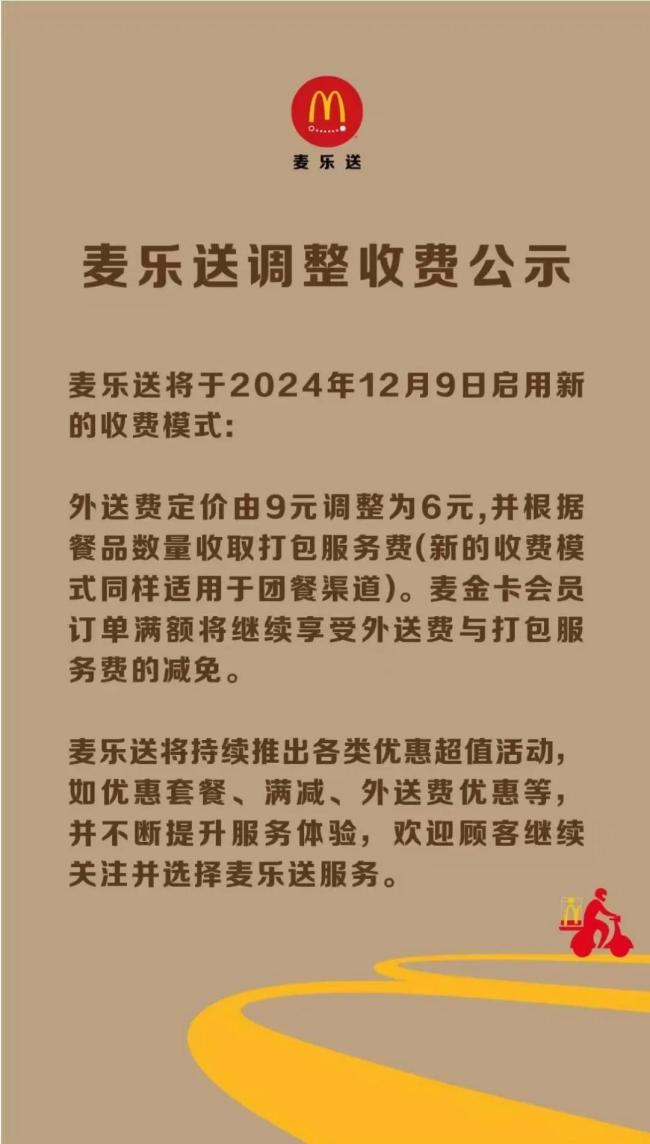 麦乐送

麦乐送调整收费公示

麦乐送将于2024年12月9日启用新的收费模式:

外送费定价由9元调整为6元,并根据餐品数量收取打包服务费(新的收费模式同样适用于团餐渠道)。麦金卡会员订单满额将继续享受外送费与打包服务费的减免。

麦乐送将持续推出各类优惠超值活动,如优惠套餐、满减、外送费优惠等,并不断提升服务体验,欢迎顾客继续关注并选择麦乐送服务。